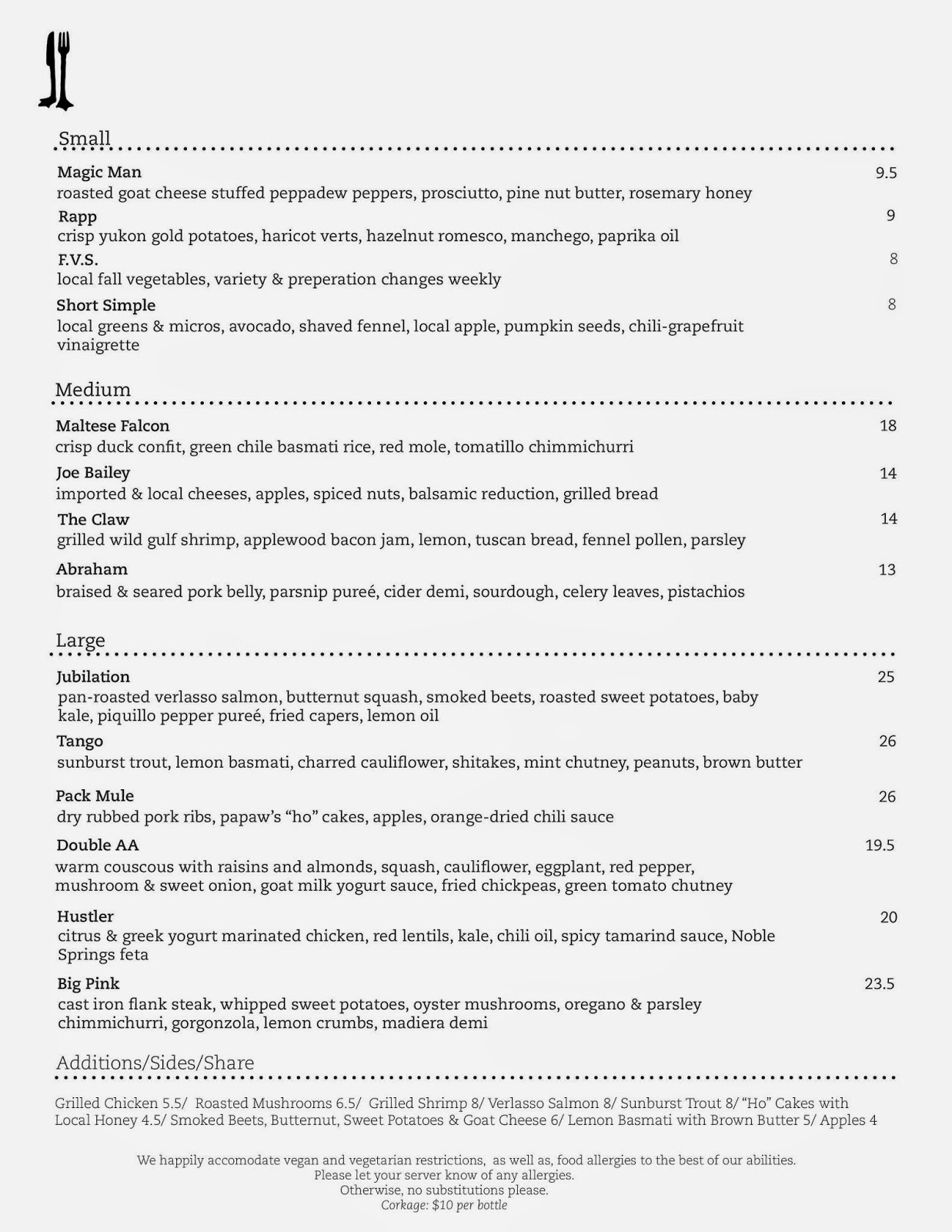 Small

Magic Man 9.5
roasted goat cheese stuffed peppadew peppers, prosciutto, pine nut butter, rosemary honey

Rapp 9
crisp yukon gold potatoes, haricot verts, hazelnut romesco, manchego, paprika oil

F.V.S. 8
local fall vegetables, variety & preperation changes weekly

Short Simple 8
local greens & micros, avocado, shaved fennel, local apple, pumpkin seeds, chili-grapefruit vinaigrette

Medium

Maltese Falcon 18
crisp duck confit, green chile basmati rice, red mole, tomatillo chimmichurri

Joe Bailey 14
imported & local cheeses, apples, spiced nuts, balsamic reduction, grilled bread

The Claw 14
grilled wild gulf shrimp, applewood bacon jam, lemon, tuscan bread, fennel pollen, parsley

Abraham 13
braised & seared pork belly, parsnip pureé, cider demi, sourdough, celery leaves, pistachios

Large

Jubilation 25
pan-roasted verlasso salmon, butternut squash, smoked beets, roasted sweet potatoes, baby kale, piquillo pepper pureé, fried capers, lemon oil

Tango 26
sunburst trout, lemon basmati, charred cauliflower, shitakes, mint chutney, peanuts, brown butter

Pack Mule 26
dry rubbed pork ribs, papaw's "ho" cakes, apples, orange-dried chili sauce

Double AA 19.5
warm couscous with raisins and almonds, squash, cauliflower, eggplant, red pepper, mushroom & sweet onion, goat milk yogurt sauce, fried chickpeas, green tomato chutney

Hustler 20
citrus & greek yogurt marinated chicken, red lentils, kale, chili oil, spicy tamarind sauce, Noble Springs feta

Big Pink 23.5
cast iron flank steak, whipped sweet potatoes, oyster mushrooms, oregano & parsley chimmichurri, gorgonzola, lemon crumbs, madiera demi

Additions/Sides/Share

Grilled Chicken 5.5/ Roasted Mushrooms 6.5/ Grilled Shrimp 8/ Verlasso Salmon 8/ Sunburst Trout 8/ "Ho" Cakes with Local Honey 4.5/ Smoked Beets, Butternut, Sweet Potatoes & Goat Cheese 6/ Lemon Basmati with Brown Butter 5/ Apples 4

We happily accomodate vegan and vegetarian restrictions, as well as, food allergies to the best of our abilities.
Please let your server know of any allergies.
Otherwise, no substitutions please.
Corkage: $10 per bottle